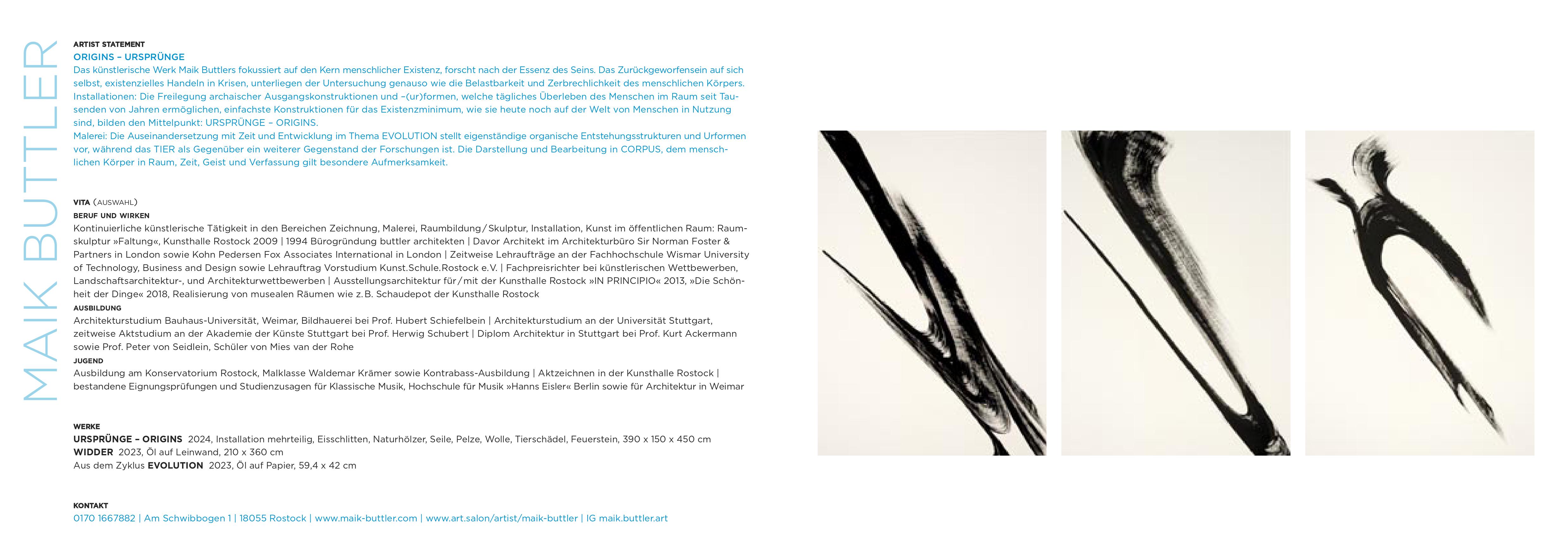 MAIK BUTTLER

ARTIST STATEMENT
ORIGINS – URSPRÜNGE
Das künstlerische Werk Maik Buttlers fokussiert auf den Kern menschlicher Existenz, forscht nach der Essenz des Seins. Das Zurückgeworfensein auf sich selbst, existenzielles Handeln in Krisen, unterliegen der Untersuchung genauso wie die Belastbarkeit und Zerbrechlichkeit des menschlichen Körpers. Installationen: Die Freilegung archaischer Ausgangskonstruktionen und –(ur)formen, welche tägliches Überleben des Menschen im Raum seit Tausenden von Jahren ermöglichen, einfachste Konstruktionen für das Existenzminimum, wie sie heute noch auf der Welt von Menschen in Nutzung sind, bilden den Mittelpunkt: URSPRÜNGE – ORIGINS.
Malerei: Die Auseinandersetzung mit Zeit und Entwicklung im Thema EVOLUTION stellt eigenständige organische Entstehungsstrukturen und Urformen vor, während das TIER als Gegenüber ein weiterer Gegenstand der Forschungen ist. Die Darstellung und Bearbeitung in CORPUS, dem menschlichen Körper in Raum, Zeit, Geist und Verfassung gilt besondere Aufmerksamkeit.

VITA (AUSWAHL)
BERUF UND WIRKEN
Kontinuierliche künstlerische Tätigkeit in den Bereichen Zeichnung, Malerei, Raumbildung / Skulptur, Installation, Kunst im öffentlichen Raum: Raumskulptur »Faltung«, Kunsthalle Rostock 2009 | 1994 Bürogründung buttler architekten | Davor Architekt im Architekturbüro Sir Norman Foster & Partners in London sowie Kohn Pedersen Fox Associates International in London | Zeitweise Lehraufträge an der Fachhochschule Wismar University of Technology, Business and Design sowie Lehrauftrag Vorstudium Kunst.Schule.Rostock e.V. | Fachpreisrichter bei künstlerischen Wettbewerben, Landschaftsarchitektur-, und Architekturwettbewerben | Ausstellungsarchitektur für / mit der Kunsthalle Rostock »IN PRINCIPIO« 2013, »Die Schönheit der Dinge« 2018, Realisierung von musealen Räumen wie z. B. Schaudepot der Kunsthalle Rostock
AUSBILDUNG
Architekturstudium Bauhaus-Universität, Weimar, Bildhauerei bei Prof. Hubert Schiefelbein | Architekturstudium an der Universität Stuttgart, zeitweise Aktstudium an der Akademie der Künste Stuttgart bei Prof. Herwig Schubert | Diplom Architektur in Stuttgart bei Prof. Kurt Ackermann sowie Prof. Peter von Seidlein, Schüler von Mies van der Rohe
JUGEND
Ausbildung am Konservatorium Rostock, Malklasse Waldemar Krämer sowie Kontrabass-Ausbildung | Aktzeichnen in der Kunsthalle Rostock | bestandene Eignungsprüfungen und Studienzusagen für Klassische Musik, Hochschule für Musik »Hanns Eisler« Berlin sowie für Architektur in Weimar

WERKE
URSPRÜNGE – ORIGINS 2024, Installation mehrteilig, Eisschlitten, Naturhölzer, Seile, Pelze, Wolle, Tierschädel, Feuerstein, 390 x 150 x 450 cm
WIDDER 2023, Öl auf Leinwand, 210 x 360 cm
Aus dem Zyklus EVOLUTION 2023, Öl auf Papier, 59,4 x 42 cm

KONTAKT
0170 1667882 | Am Schwibbogen 1 | 18055 Rostock | www.maik-buttler.com | www.art.salon/artist/maik-buttler | IG maik.buttler.art